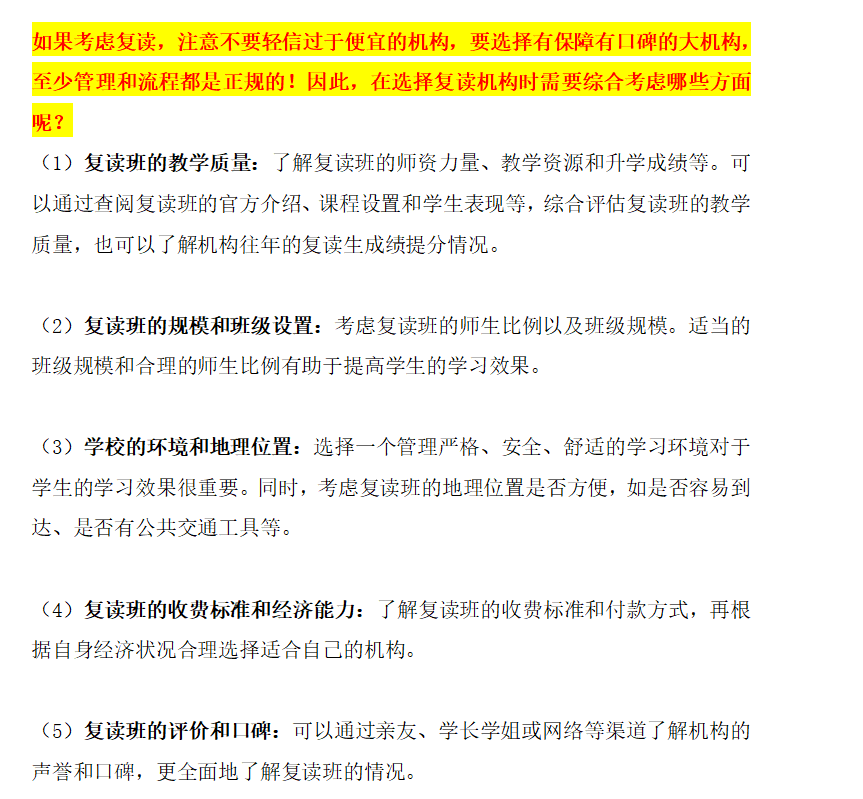 如果考虑复读，注意不要轻信过于便宜的机构，要选择有保障有口碑的大机构，至少管理和流程都是正规的！因此，在选择复读机构时需要综合考虑哪些方面呢？

（1）复读班的教学质量：了解复读班的师资力量、教学资源和升学成绩等。可以通过查阅复读班的官方介绍、课程设置和学生表现等，综合评估复读班的教学质量，也可以了解机构往年的复读生成绩提分情况。

（2）复读班的规模和班级设置：考虑复读班的师生比例以及班级规模。适当的班级规模和合理的师生比例有助于提高学生的学习效果。

（3）学校的环境和地理位置：选择一个管理严格、安全、舒适的学习环境对于学生的学习效果很重要。同时，考虑复读班的地理位置是否方便，如是否容易到达、是否有公共交通工具等。

（4）复读班的收费标准和经济能力：了解复读班的收费标准和付款方式，再根据自身经济状况合理选择适合自己的机构。

（5）复读班的评价和口碑：可以通过亲友、学长学姐或网络等渠道了解机构的声誉和口碑，更全面地了解复读班的情况。